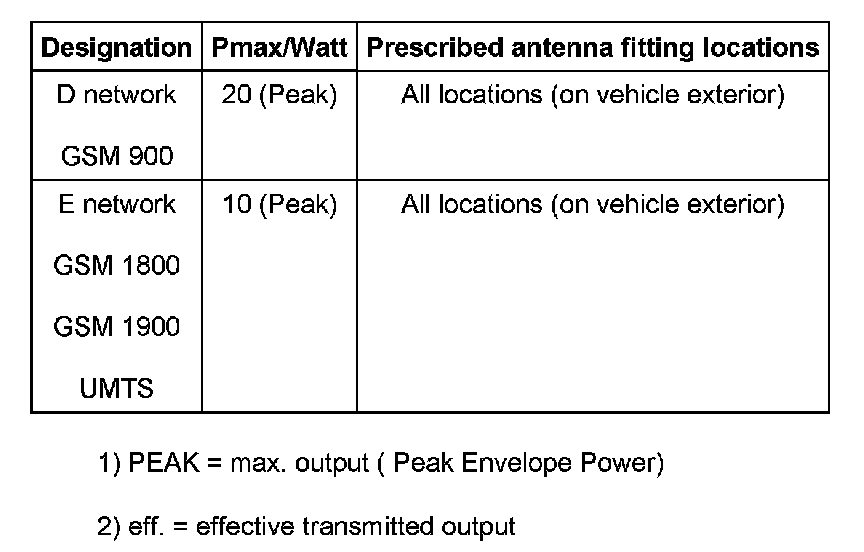 | Designation | Pmax/Watt | Prescribed antenna fitting locations |
|---|---|---|
| D network GSM 900 | 20 (Peak) | All locations (on vehicle exterior) |
| E network GSM 1800 GSM 1900 UMTS | 10 (Peak) | All locations (on vehicle exterior) |

1) PEAK = max. output ( Peak Envelope Power)

2) eff. = effective transmitted output